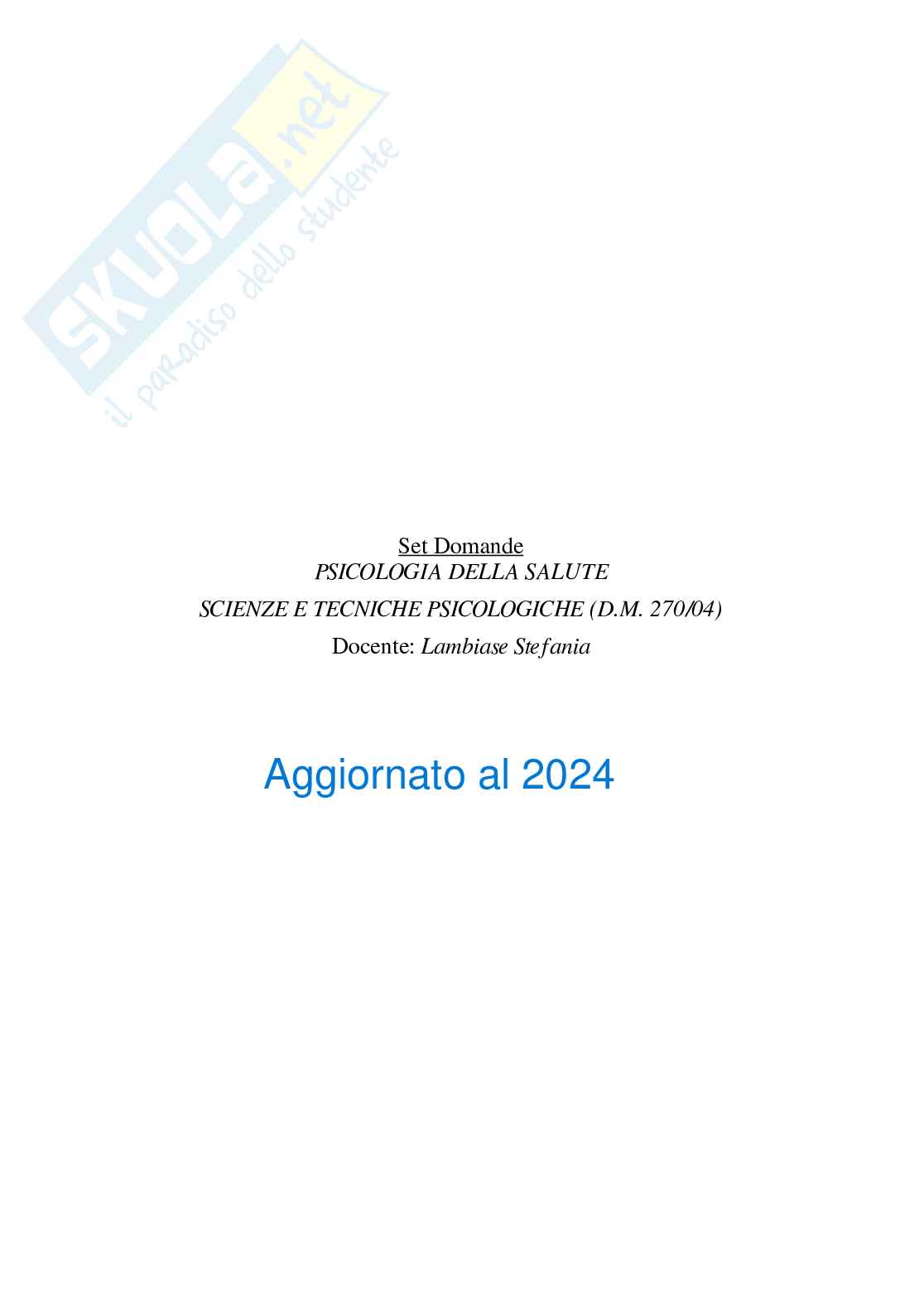 Set Domande
PSICOLOGIA DELLA SALUTE

SCIENZE E TECNICHE PSICOLOGICHE (D.M. 270/04)

Docente: Lambiase Stefania

Aggiornato al 2024

SKUOLA.net
il paradiso dello studente